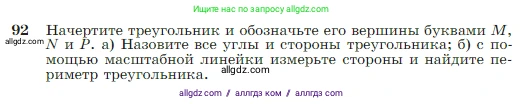 Ищите нас по запросу allgdz.com

92 Начертите треугольник и обозначьте его вершины буквами $M$, $N$ и $P$. а) Назовите все углы и стороны треугольника; б) с помощью масштабной линейки измерьте стороны и найдите периметр треугольника.

allgdz.com

allgdz.com

allgdz com / аллгдз ком / аллгдз com